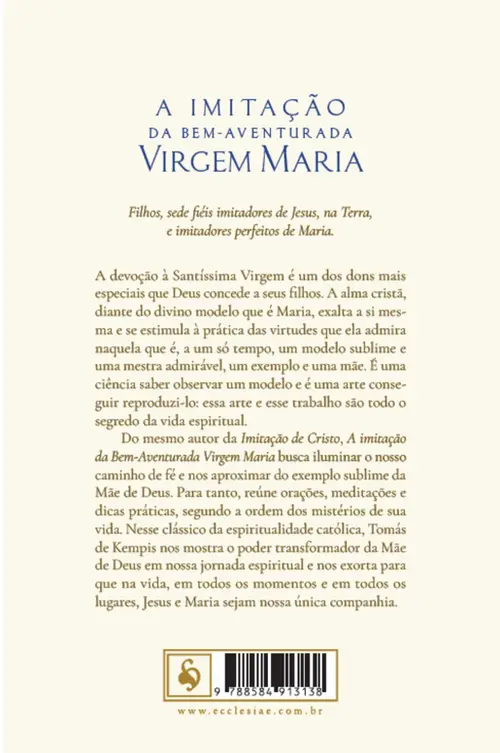 A IMITAÇÃO
DA BEM-AVENTURADA
VIRGEM MARIA

Filhos, sede fiéis imitadores de Jesus, na Terra, e imitadores perfeitos de Maria.

A devoção à Santíssima Virgem é um dos dons mais especiais que Deus concede a seus filhos. A alma cristã, diante do divino modelo que é Maria, exalta a si mesma e se estimula à prática das virtudes que ela admira naquela que é, a um só tempo, um modelo sublime e uma mestra admirável, um exemplo e uma mãe. É uma ciência saber observar um modelo e é uma arte conseguir reproduzi-lo: essa arte e esse trabalho são todo o segredo da vida espiritual.

Do mesmo autor da Imitação de Cristo, A imitação da Bem-Aventurada Virgem Maria busca iluminar o nosso caminho de fé e nos aproximar do exemplo sublime da Mãe de Deus. Para tanto, reúne orações, meditações e dicas práticas, segundo a ordem dos mistérios de sua vida. Nesse clássico da espiritualidade católica, Tomás de Kempis nos mostra o poder transformador da Mãe de Deus em nossa jornada espiritual e nos exorta para que na vida, em todos os momentos e em todos os lugares, Jesus e Maria sejam nossa única companhia.

9 788584 913138

www.ecclesiae.com.br